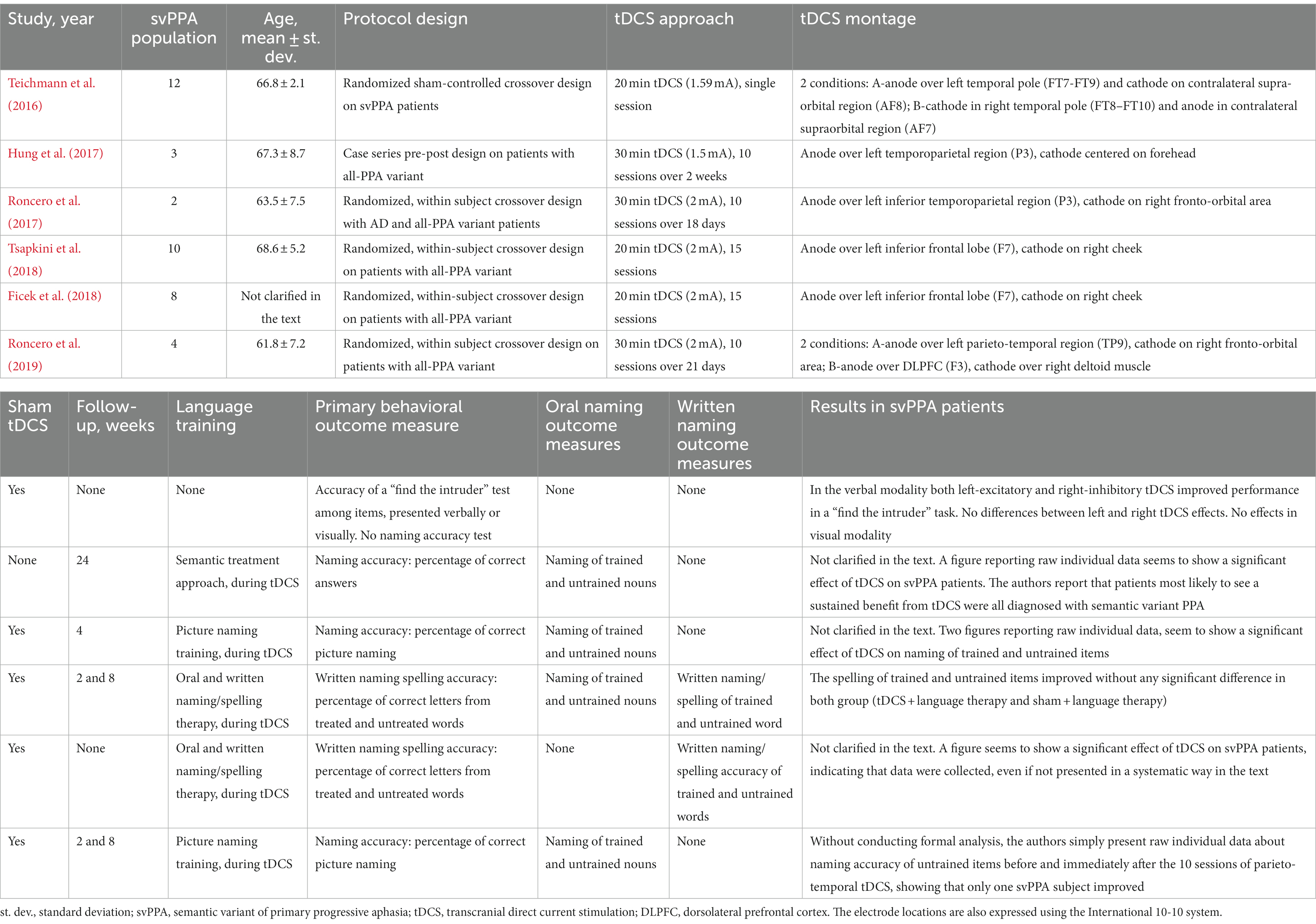 | Study, year | svPPA population | Age, mean ± st. dev. | Protocol design | tDCS approach | tDCS montage |
|---|---|---|---|---|---|
| Teichmann et al. (2016) | 12 | 66.8 ± 2.1 | Randomized sham-controlled crossover design on svPPA patients | 20 min tDCS (1.59 mA), single session | 2 conditions: A-anode over left temporal pole (FT7-FT9) and cathode on contralateral supra-orbital region (AF8); B-cathode in right temporal pole (FT8–FT10) and anode in contralateral supraorbital region (AF7) |
| Hung et al. (2017) | 3 | 67.3 ± 8.7 | Case series pre-post design on patients with all-PPA variant | 30 min tDCS (1.5 mA), 10 sessions over 2 weeks | Anode over left temporoparietal region (P3), cathode centered on forehead |
| Roncero et al. (2017) | 2 | 63.5 ± 7.5 | Randomized, within subject crossover design with AD and all-PPA variant patients | 30 min tDCS (2 mA), 10 sessions over 18 days | Anode over left inferior temporoparietal region (P3), cathode on right fronto-orbital area |
| Tsapkini et al. (2018) | 10 | 68.6 ± 5.2 | Randomized, within-subject crossover design on patients with all-PPA variant | 20 min tDCS (2 mA), 15 sessions | Anode over left inferior frontal lobe (F7), cathode on right cheek |
| Ficek et al. (2018) | 8 | Not clarified in the text | Randomized, within-subject crossover design on patients with all-PPA variant | 20 min tDCS (2 mA), 15 sessions | Anode over left inferior frontal lobe (F7), cathode on right cheek |
| Roncero et al. (2019) | 4 | 61.8 ± 7.2 | Randomized, within subject crossover design on patients with all-PPA variant | 30 min tDCS (2 mA), 10 sessions over 21 days | 2 conditions: A-anode over left parieto-temporal region (TP9), cathode on right fronto-orbital area; B-anode over DLPFC (F3), cathode over right deltoid muscle |

| Sham tDCS | Follow-up, weeks | Language training | Primary behavioral outcome measure | Oral naming outcome measures | Written naming outcome measures | Results in svPPA patients |
|---|---|---|---|---|---|---|
| Yes | None | None | Accuracy of a “find the intruder” test among items, presented verbally or visually. No naming accuracy test | None | None | In the verbal modality both left-excitatory and right-inhibitory tDCS improved performance in a “find the intruder” task. No differences between left and right tDCS effects. No effects in visual modality |
| None | 24 | Semantic treatment approach, during tDCS | Naming accuracy: percentage of correct answers | Naming of trained and untrained nouns | None | Not clarified in the text. A figure reporting raw individual data seems to show a significant effect of tDCS on svPPA patients. The authors report that patients most likely to see a sustained benefit from tDCS were all diagnosed with semantic variant PPA |
| Yes | 4 | Picture naming training, during tDCS | Naming accuracy: percentage of correct picture naming | Naming of trained and untrained nouns | None | Not clarified in the text. Two figures reporting raw individual data, seem to show a significant effect of tDCS on naming of trained and untrained items |
| Yes | 2 and 8 | Oral and written naming/spelling therapy, during tDCS | Written naming spelling accuracy: percentage of correct letters from treated and untreated words | Naming of trained and untrained nouns | Written naming/ spelling of trained and untrained word | The spelling of trained and untrained items improved without any significant difference in both group (tDCS + language therapy and sham + language therapy) |
| Yes | None | Oral and written naming/spelling therapy, during tDCS | Written naming spelling accuracy: percentage of correct letters from treated and untreated words | None | Written naming/ spelling accuracy of trained and untrained words | Not clarified in the text. A figure seems to show a significant effect of tDCS on svPPA patients, indicating that data were collected, even if not presented in a systematic way in the text |
| Yes | 2 and 8 | Picture naming training, during tDCS | Naming accuracy: percentage of correct picture naming | Naming of trained and untrained nouns | None | Without conducting formal analysis, the authors simply present raw individual data about naming accuracy of untrained items before and immediately after the 10 sessions of parieto-temporal tDCS, showing that only one svPPA subject improved |

st. dev., standard deviation; svPPA, semantic variant of primary progressive aphasia; tDCS, transcranial direct current stimulation; DLPFC, dorsolateral prefrontal cortex. The electrode locations are also expressed using the International 10-10 system.